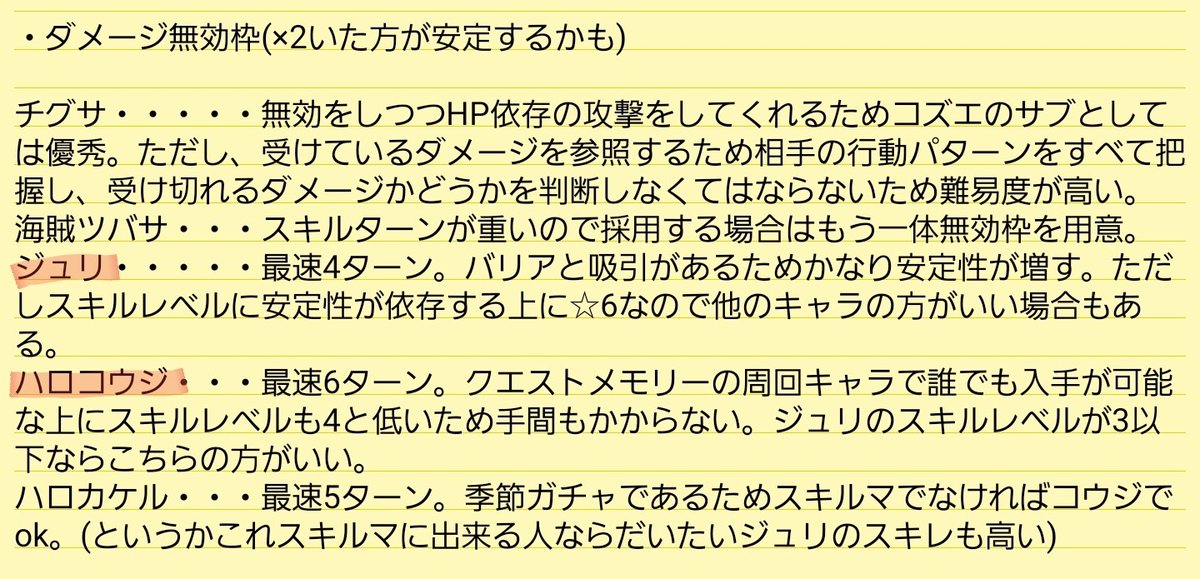 ・ダメージ無効枠(×2いた方が安定するかも)

チグサ・・・・・無効をしつつHP依存の攻撃をしてくれるためコズエのサブとしては優秀。ただし、受けているダメージを参照するため相手の行動パターンをすべて把握し、受け切れるダメージかどうかを判断しなくてはならないため難易度が高い。
海賊ツバサ・・・スキルターンが重いので採用する場合はもう一体無効枠を用意。
ジュリ・・・・・最速4ターン。バリアと吸引があるためかなり安定性が増す。ただしスキルレベルに安定性が依存する上に☆6なので他のキャラの方がいい場合もある。
ハロコウジ・・・最速6ターン。クエストメモリーの周回キャラで誰でも入手が可能な上にスキルレベルも4と低いため手間もかからない。ジュリのスキルレベルが3以下ならこちらの方がいい。
ハロカケル・・・最速5ターン。季節ガチャであるためスキルマでなければコウジでok。(というかこれスキルマに出来る人ならだいたいジュリのスキレも高い)